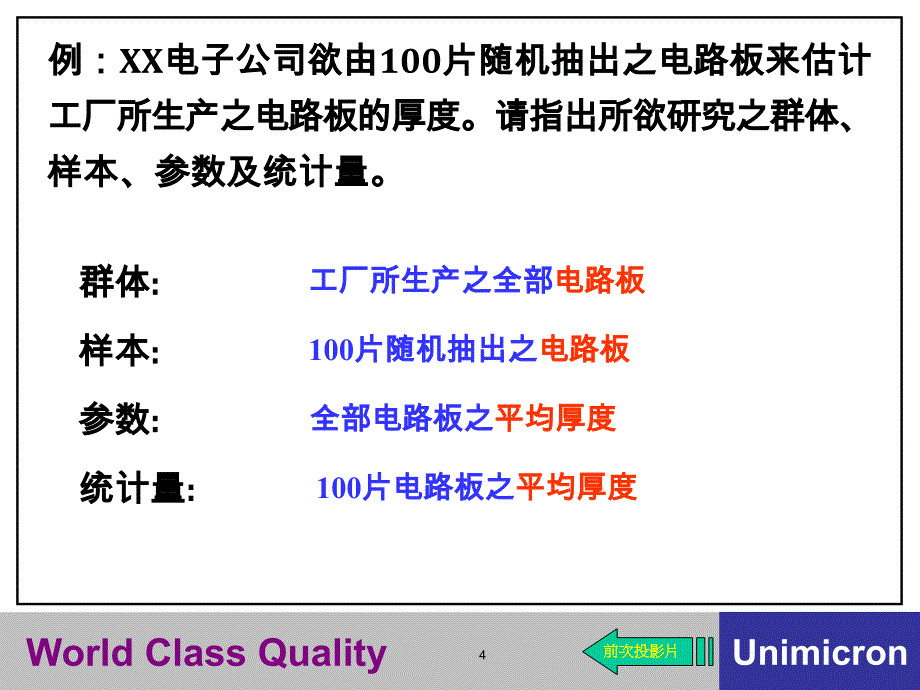 例：XX电子公司欲由100片随机抽出之电路板来估计工厂所生产之电路板的厚度。请指出所欲研究之群体、样本、参数及统计量。

群体: 工厂所生产之全部电路板

样本: 100片随机抽出之电路板

参数: 全部电路板之平均厚度

统计量: 100片电路板之平均厚度

World Class Quality

4

前次投影片

Unimicron